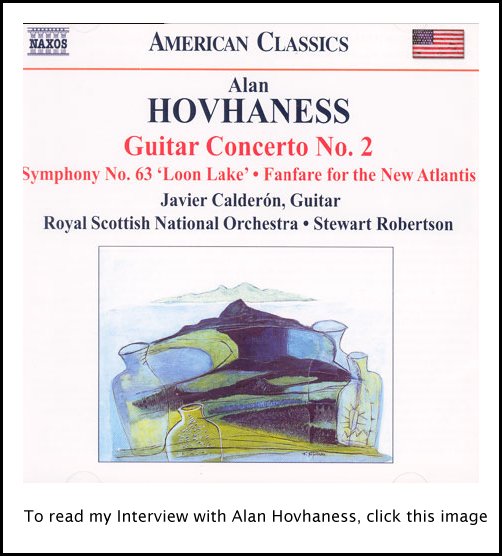 NAXOS

AMERICAN CLASSICS

Alan
HOVHANESS

Guitar Concerto No. 2

Symphony No. 63 'Loon Lake' • Fanfare for the New Atlantis

Javier Calderón, Guitar

Royal Scottish National Orchestra • Stewart Robertson

To read my Interview with Alan Hovhaness, click this image